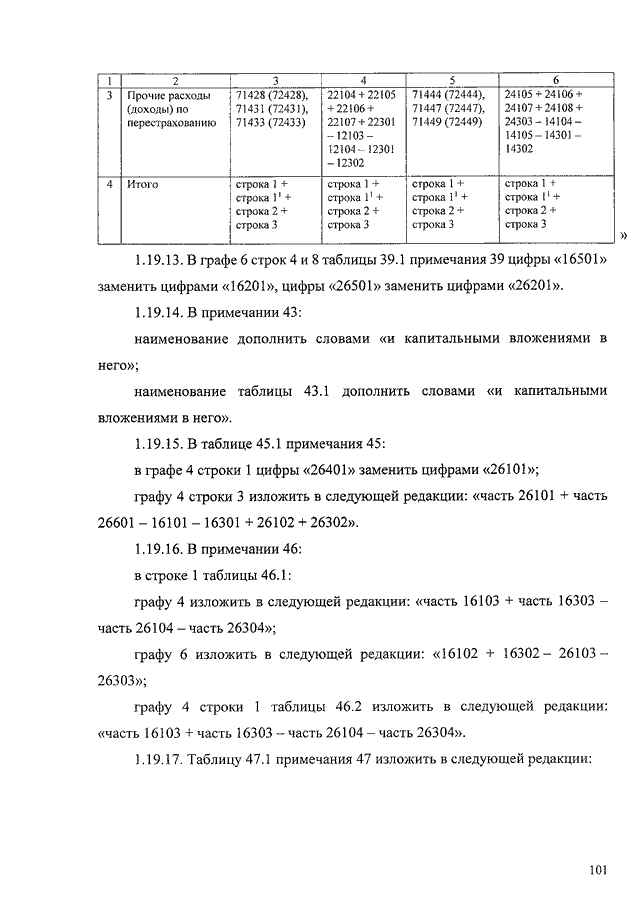 | 1 | 2 | 3 | 4 | 5 | 6 |
|---|---|---|---|---|---|
| 3 | Прочие расходы (доходы) по перестрахованию | 71428 (72428), 71431 (72431), 71433 (72433) | 22104 + 22105 + 22106 + 22107 + 22301 – 12103 – 12104 – 12301 – 12302 | 71444 (72444), 71447 (72447), 71449 (72449) | 24105 + 24106 + 24107 + 24108 + 24303 – 14104 – 14105 – 14301 – 14302 |
| 4 | Итого | строка 1 + строка $1^1$ + строка 2 + строка 3 | строка 1 + строка $1^1$ + строка 2 + строка 3 | строка 1 + строка $1^1$ + строка 2 + строка 3 | строка 1 + строка $1^1$ + строка 2 + строка 3 |

»

1.19.13. В графе 6 строк 4 и 8 таблицы 39.1 примечания 39 цифры «16501» заменить цифрами «16201», цифры «26501» заменить цифрами «26201».

1.19.14. В примечании 43:

наименование дополнить словами «и капитальными вложениями в него»;

наименование таблицы 43.1 дополнить словами «и капитальными вложениями в него».

1.19.15. В таблице 45.1 примечания 45:

в графе 4 строки 1 цифры «26401» заменить цифрами «26101»;

графу 4 строки 3 изложить в следующей редакции: «часть 26101 + часть 26601 – 16101 – 16301 + 26102 + 26302».

1.19.16. В примечании 46:

в строке 1 таблицы 46.1:

графу 4 изложить в следующей редакции: «часть 16103 + часть 16303 – часть 26104 – часть 26304»;

графу 6 изложить в следующей редакции: «16102 + 16302 – 26103 – 26303»;

графу 4 строки 1 таблицы 46.2 изложить в следующей редакции: «часть 16103 + часть 16303 – часть 26104 – часть 26304».

1.19.17. Таблицу 47.1 примечания 47 изложить в следующей редакции:

101